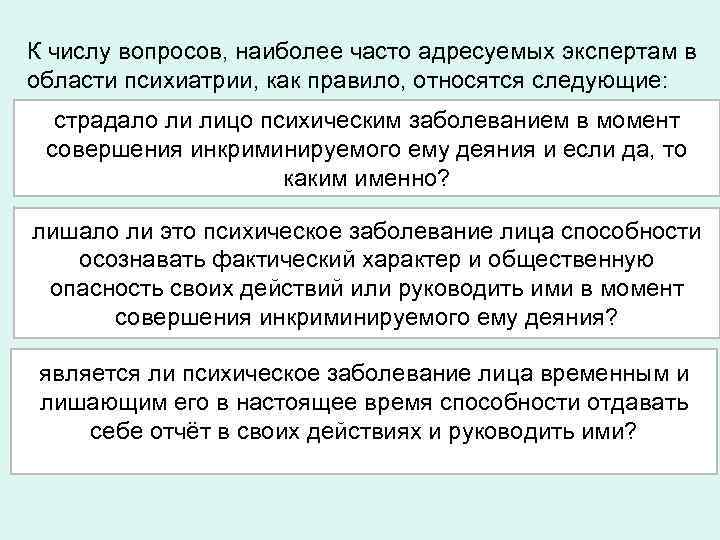 К числу вопросов, наиболее часто адресуемых экспертам в области психиатрии, как правило, относятся следующие:

страдало ли лицо психическим заболеванием в момент совершения инкриминируемого ему деяния и если да, то каким именно?

лишало ли это психическое заболевание лица способности осознавать фактический характер и общественную опасность своих действий или руководить ими в момент совершения инкриминируемого ему деяния?

является ли психическое заболевание лица временным и лишающим его в настоящее время способности отдавать себе отчёт в своих действиях и руководить ими?